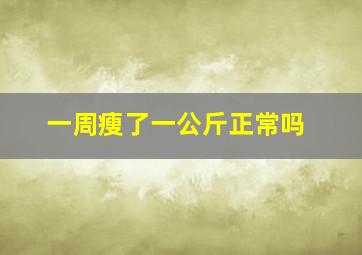 一周瘦了一公斤正常吗